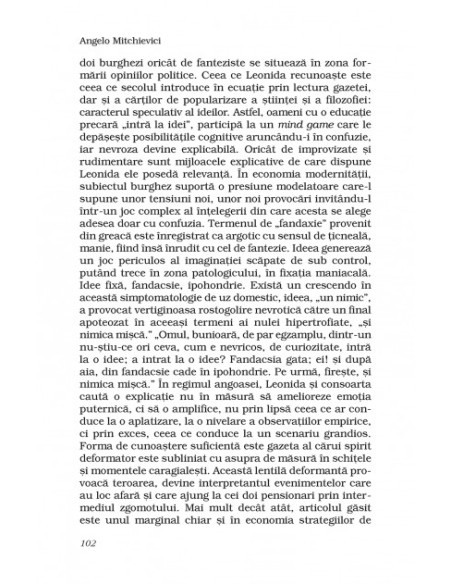 Angelo Mitchievici

doi burghezi oricât de fanteziste se situează în zona formării opiniilor politice. Ceea ce Leonida recunoaște este ceea ce secolul introduce în ecuație prin lectura gazetei, dar și a cărților de popularizare a științei și a filozofiei: caracterul speculativ al ideilor. Astfel, oameni cu o educație precară „intră la idei", participă la un mind game care le depășește posibilitățile cognitive aruncându-i în confuzie, iar nevroza devine explicabilă. Oricât de improvizate și rudimentare sunt mijloacele explicative de care dispune Leonida ele posedă relevanță. În economia modernității, subiectul burghez suportă o presiune modelatoare care-l supune unor tensiuni noi, unor noi provocări invitându-l într-un joc complex al înțelegerii din care acesta se alege adesea doar cu confuzia. Termenul de „fandaxie" provenit din greacă este înregistrat ca argotic cu sensul de țicneală, manie, fiind însă înrudit cu cel de fantezie. Ideea generează un joc periculos al imaginației scăpate de sub control, putând trece în zona patologicului, în fixația maniacală. Idee fixă, fandacsie, ipohondrie. Există un crescendo în această simptomatologie de uz domestic, ideea, „un nimic", a provocat vertiginoasa rostogolire nevrotică către un final apoteozat în aceeași termeni ai nulei hipertrofiate, „și nimica mișcă." „Omul, bunioară, de par egzamplu, dintr-un nu-știu-ce ori ceva, cum e nevricos, de curiozitate, intră la o idee; a intrat la o idee? Fandacsia gata; ei! și după aia, din fandacsie cade în ipohondrie. Pe urmă, firește, și nimica mișcă." În regimul angoasei, Leonida și consoarta caută o explicație nu în măsură să amelioreze emoția puternică, ci să o amplifice, nu prin lipsă ceea ce ar conduce la o aplatizare, la o nivelare a observațiilor empirice, ci prin exces, ceea ce conduce la un scenariu grandios. Forma de cunoaștere suficientă este gazeta al cărui spirit deformator este subliniat cu asupra de măsură în schițele și momentele caragialești. Această lentilă deformantă provoacă teroarea, devine interpretantul evenimentelor care au loc afară și care ajung la cei doi pensionari prin intermediul zgomotului. Mai mult decât atât, articolul găsit este unul marginal chiar și în economia strategiilor de

102